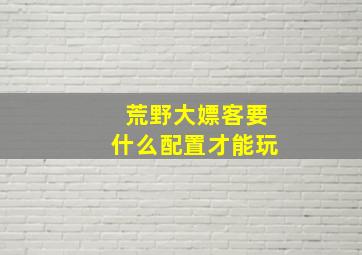 荒野大嫖客要
什么配置才能玩